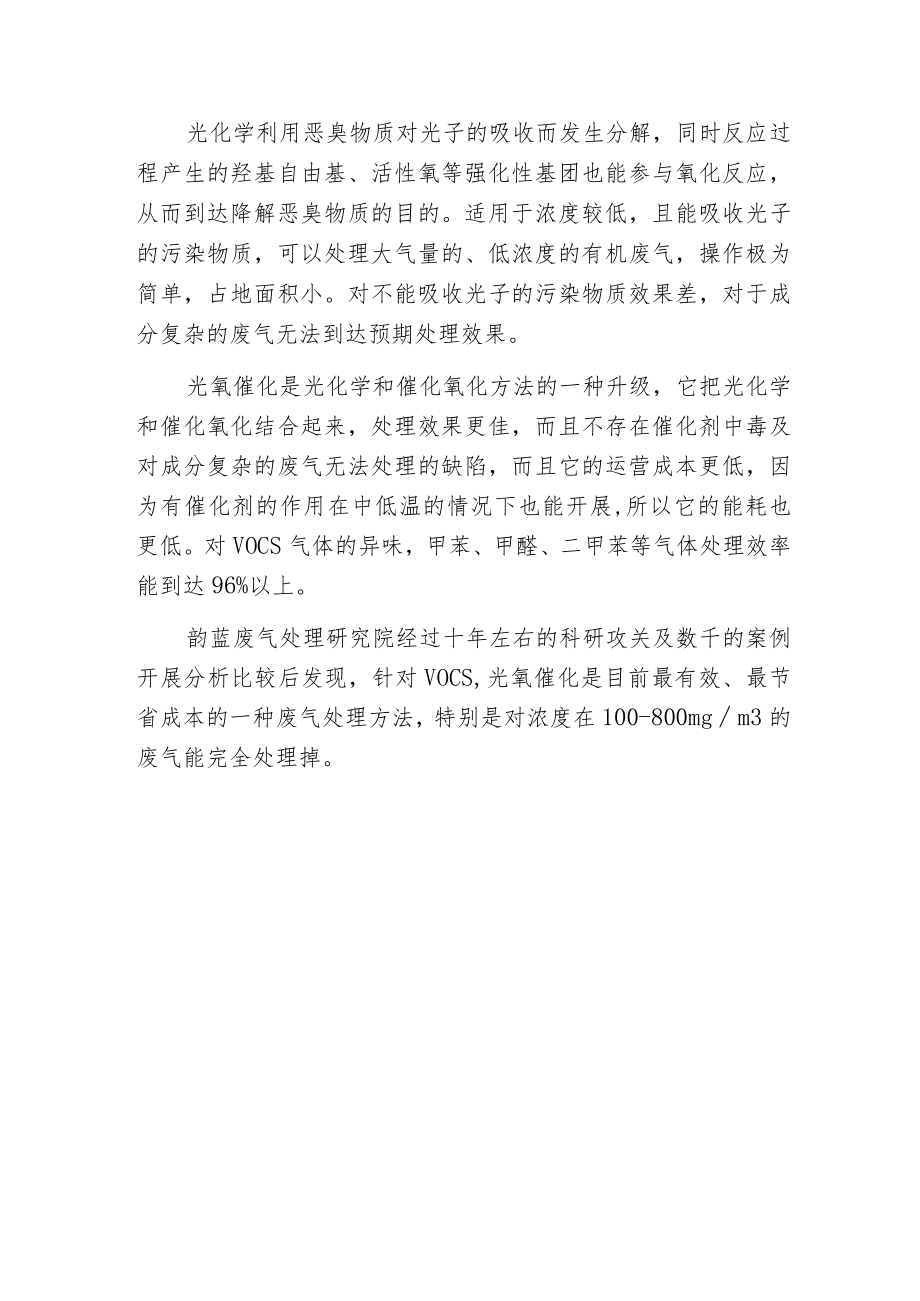 光化学利用恶臭物质对光子的吸收而发生分解，同时反应过程产生的羟基自由基、活性氧等强化性基团也能参与氧化反应，从而到达降解恶臭物质的目的。适用于浓度较低，且能吸收光子的污染物质，可以处理大气量的、低浓度的有机废气，操作极为简单，占地面积小。对不能吸收光子的污染物质效果差，对于成分复杂的废气无法到达预期处理效果。

光氧催化是光化学和催化氧化方法的一种升级，它把光化学和催化氧化结合起来，处理效果更佳，而且不存在催化剂中毒及对成分复杂的废气无法处理的缺陷，而且它的运营成本更低，因为有催化剂的作用在中低温的情况下也能开展,所以它的能耗也更低。对VOCS气体的异味，甲苯、甲醛、二甲苯等气体处理效率能到达96%以上。

韵蓝废气处理研究院经过十年左右的科研攻关及数千的案例开展分析比较后发现，针对VOCS,光氧催化是目前最有效、最节省成本的一种废气处理方法，特别是对浓度在100-800mg／m3的废气能完全处理掉。